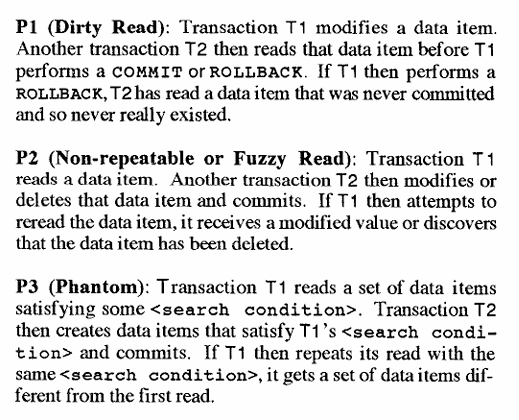 P1 (Dirty Read): Transaction T1 modifies a data item. Another transaction T2 then reads that data item before T1 performs a COMMIT or ROLLBACK. If T1 then performs a ROLLBACK, T2 has read a data item that was never committed and so never really existed.

P2 (Non-repeatable or Fuzzy Read): Transaction T1 reads a data item. Another transaction T2 then modifies or deletes that data item and commits. If T1 then attempts to reread the data item, it receives a modified value or discovers that the data item has been deleted.

P3 (Phantom): Transaction T1 reads a set of data items satisfying some <search condition>. Transaction T2 then creates data items that satisfy T1's <search condition> and commits. If T1 then repeats its read with the same <search condition>, it gets a set of data items different from the first read.